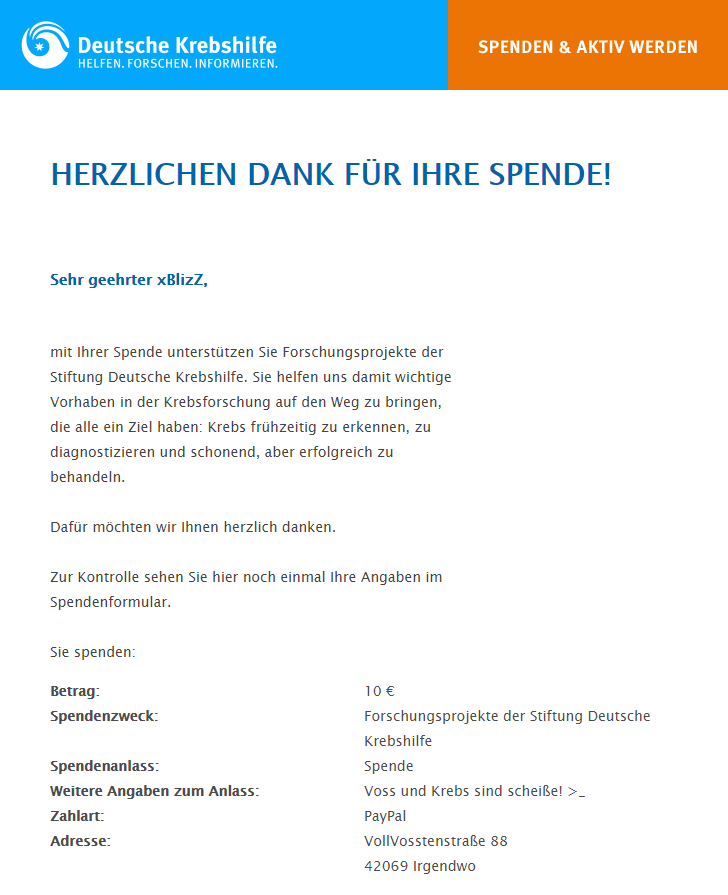 Deutsche Krebshilfe
HELFEN. FORSCHEN. INFORMIEREN.

SPENDEN & AKTIV WERDEN

HERZLICHEN DANK FÜR IHRE SPENDE!

Sehr geehrter xBlizZ,

mit Ihrer Spende unterstützen Sie Forschungsprojekte der Stiftung Deutsche Krebshilfe. Sie helfen uns damit wichtige Vorhaben in der Krebsforschung auf den Weg zu bringen, die alle ein Ziel haben: Krebs frühzeitig zu erkennen, zu diagnostizieren und schonend, aber erfolgreich zu behandeln.

Dafür möchten wir Ihnen herzlich danken.

Zur Kontrolle sehen Sie hier noch einmal Ihre Angaben im Spendenformular.

Sie spenden:

| | |
|---|---|
| Betrag: | 10 € |
| Spendenzweck: | Forschungsprojekte der Stiftung Deutsche Krebshilfe |
| Spendenanlass: | Spende |
| Weitere Angaben zum Anlass: | Voss und Krebs sind scheiße! >_ |
| Zahlart: | PayPal |
| Adresse: | VollVosstenstraße 88 42069 Irgendwo |